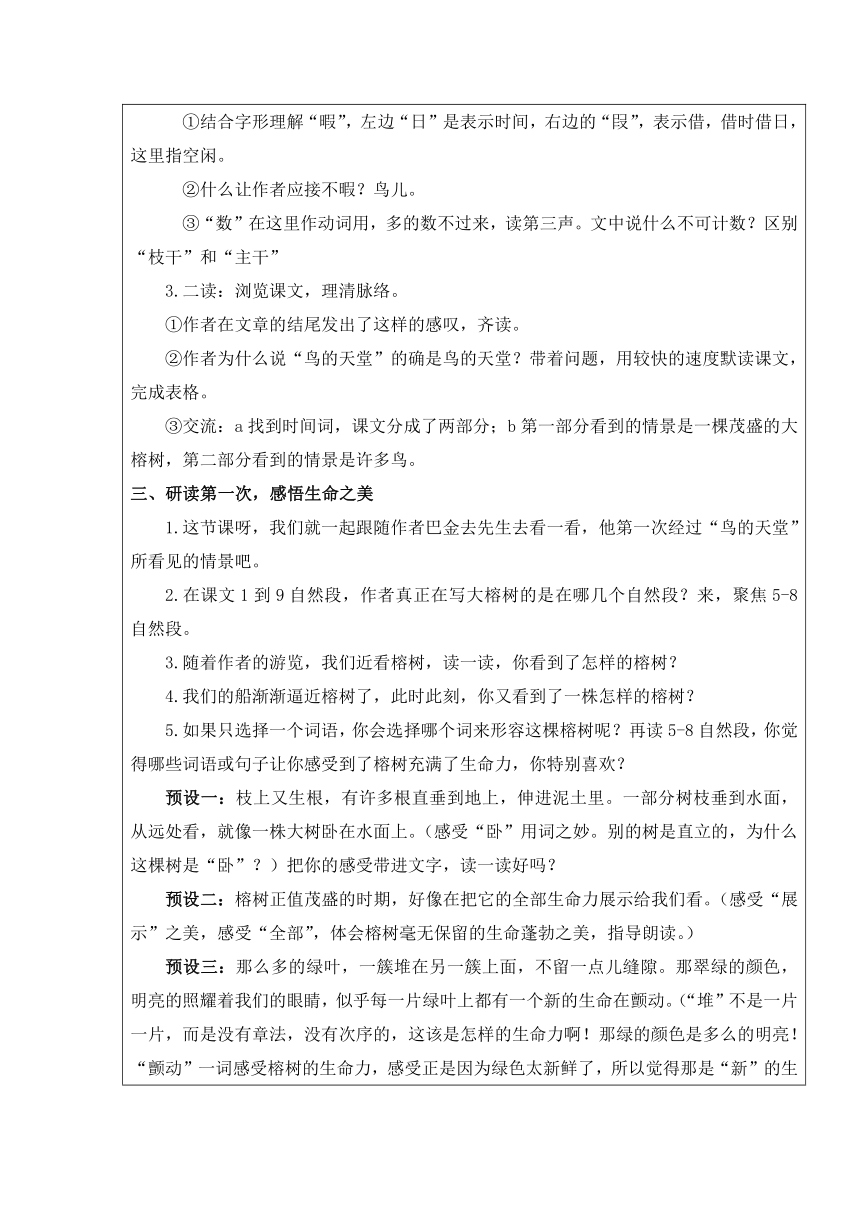 ①结合字形理解“暇”，左边“日”是表示时间，右边的“叚”，表示借，借时借日，这里指空闲。

②什么让作者应接不暇？鸟儿。

③“数”在这里作动词用，多的数不过来，读第三声。文中说什么不可计数？区别“枝干”和“主干”

3.二读：浏览课文，理清脉络。

①作者在文章的结尾发出了这样的感叹，齐读。

②作者为什么说“鸟的天堂”的确是鸟的天堂？带着问题，用较快的速度默读课文，完成表格。

③交流：a 找到时间词，课文分成了两部分；b 第一部分看到的情景是一棵茂盛的大榕树，第二部分看到的情景是许多鸟。

三、研读第一次，感悟生命之美

1.这节课呀，我们就一起跟随作者巴金去先生去看一看，他第一次经过“鸟的天堂”所看见的情景吧。

2.在课文 1 到 9 自然段，作者真正在写大榕树的是在哪几个自然段？来，聚焦 5-8 自然段。

3.随着作者的游览，我们近看榕树，读一读，你看到了怎样的榕树？

4.我们的船渐渐逼近榕树了，此时此刻，你又看到了一株怎样的榕树？

5.如果只选择一个词语，你会选择哪个词来形容这棵榕树呢？再读 5-8 自然段，你觉得哪些词语或句子让你感受到了榕树充满了生命力，你特别喜欢？

预设一：枝上又生根，有许多根直垂到地上，伸进泥土里。一部分树枝垂到水面，从远处看，就像一株大树卧在水面上。(感受“卧”用词之妙。别的树是直立的，为什么这棵树是“卧”？）把你的感受带进文字，读一读好吗？

预设二：榕树正值茂盛的时期，好像在把它的全部生命力展示给我们看。(感受“展示”之美，感受“全部”，体会榕树毫无保留的生命蓬勃之美，指导朗读。)

预设三：那么多的绿叶，一簇堆在另一簇上面，不留一点儿缝隙。那翠绿的颜色，明亮的照耀着我们的眼睛，似乎每一片绿叶上都有一个新的生命在颤动。(“堆”不是一片一片，而是没有章法，没有次序的，这该是怎样的生命力啊！那绿的颜色是多么的明亮！“颤动”一词感受榕树的生命力，感受正是因为绿色太新鲜了，所以觉得那是“新”的生